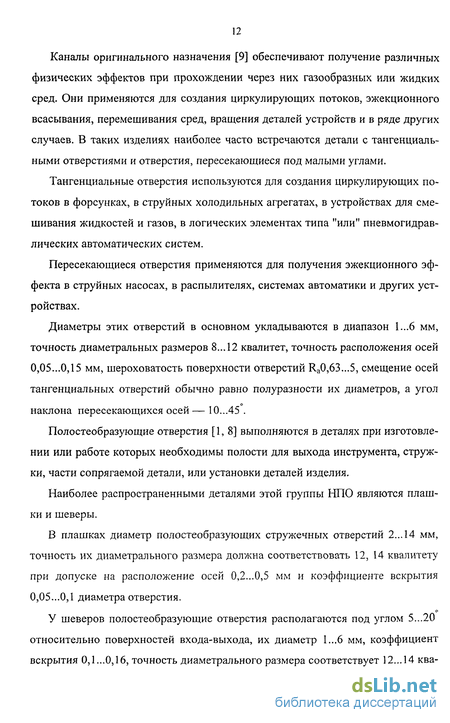 12

Каналы оригинального назначения [9] обеспечивают получение различных физических эффектов при прохождении через них газообразных или жидких сред. Они применяются для создания циркулирующих потоков, эжекционного всасывания, перемешивания сред, вращения деталей устройств и в ряде других случаев. В таких изделиях наиболее часто встречаются детали с тангенциальными отверстиями и отверстия, пересекающиеся под малыми углами.

Тангенциальные отверстия используются для создания циркулирующих потоков в форсунках, в струйных холодильных агрегатах, в устройствах для смешивания жидкостей и газов, в логических элементах типа "или" пневмогидравлических автоматических систем.

Пересекающиеся отверстия применяются для получения эжекционного эффекта в струйных насосах, в распылителях, системах автоматики и других устройствах.

Диаметры этих отверстий в основном укладываются в диапазон 1...6 мм, точность диаметральных размеров 8...12 квалитет, точность расположения осей 0,05...0,15 мм, шероховатость поверхности отверстий $R_a$0,63...5, смещение осей тангенциальных отверстий обычно равно полуразности их диаметров, а угол наклона пересекающихся осей — 10...45°.

Полостеобразующие отверстия [1, 8] выполняются в деталях при изготовлении или работе которых необходимы полости для выхода инструмента, стружки, части сопрягаемой детали, или установки деталей изделия.

Наиболее распространенными деталями этой группы НПО являются плашки и шеверы.

В плашках диаметр полостеобразующих стружечных отверстий 2...14 мм, точность их диаметрального размера должна соответствовать 12, 14 квалитету при допуске на расположение осей 0,2...0,5 мм и коэффициенте вскрытия 0,05...0,1 диаметра отверстия.

У шеверов полостеобразующие отверстия располагаются под углом 5...20° относительно поверхностей входа-выхода, их диаметр 1...6 мм, коэффициент вскрытия 0,1...0,16, точность диаметрального размера соответствует 12...14 ква-

dsLib.net
библиотека диссертаций